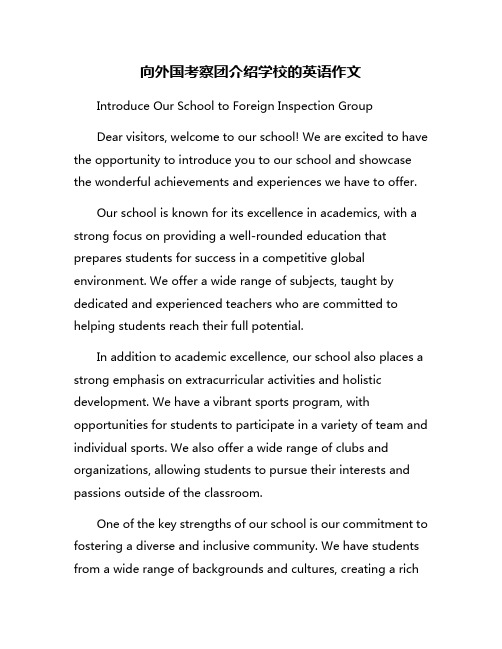 向外国考察团介绍学校的英语作文

Introduce Our School to Foreign Inspection Group

Dear visitors, welcome to our school! We are excited to have the opportunity to introduce you to our school and showcase the wonderful achievements and experiences we have to offer.

Our school is known for its excellence in academics, with a strong focus on providing a well-rounded education that prepares students for success in a competitive global environment. We offer a wide range of subjects, taught by dedicated and experienced teachers who are committed to helping students reach their full potential.

In addition to academic excellence, our school also places a strong emphasis on extracurricular activities and holistic development. We have a vibrant sports program, with opportunities for students to participate in a variety of team and individual sports. We also offer a wide range of clubs and organizations, allowing students to pursue their interests and passions outside of the classroom.

One of the key strengths of our school is our commitment to fostering a diverse and inclusive community. We have students from a wide range of backgrounds and cultures, creating a rich